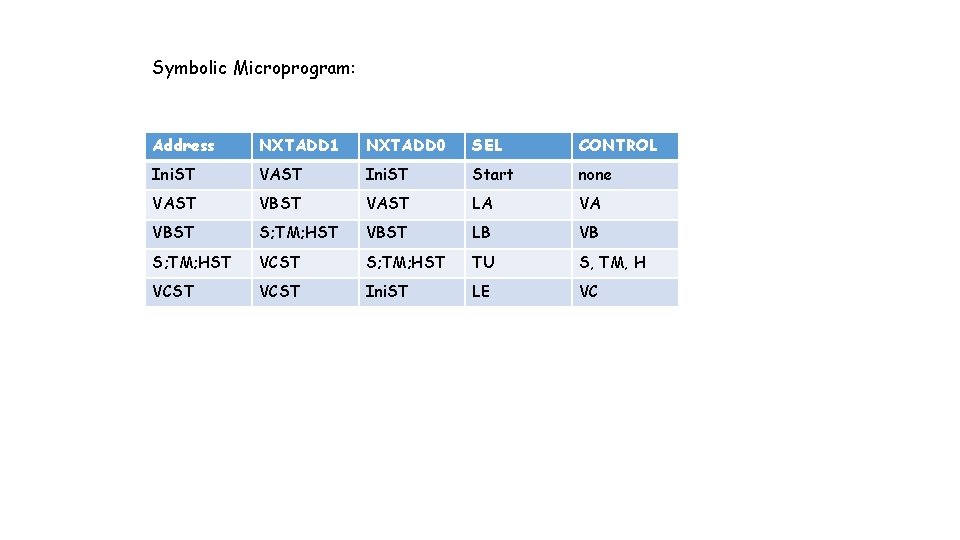 Symbolic Microprogram:

| Address | NXTADD1 | NXTADD0 | SEL | CONTROL |
|---|---|---|---|---|
| IniST | VAST | IniST | Start | none |
| VAST | VBST | VAST | LA | VA |
| VBST | S;TM;HST | VBST | LB | VB |
| S;TM;HST | VCST | S;TM;HST | TU | S, TM, H |
| VCST | VCST | IniST | LE | VC |